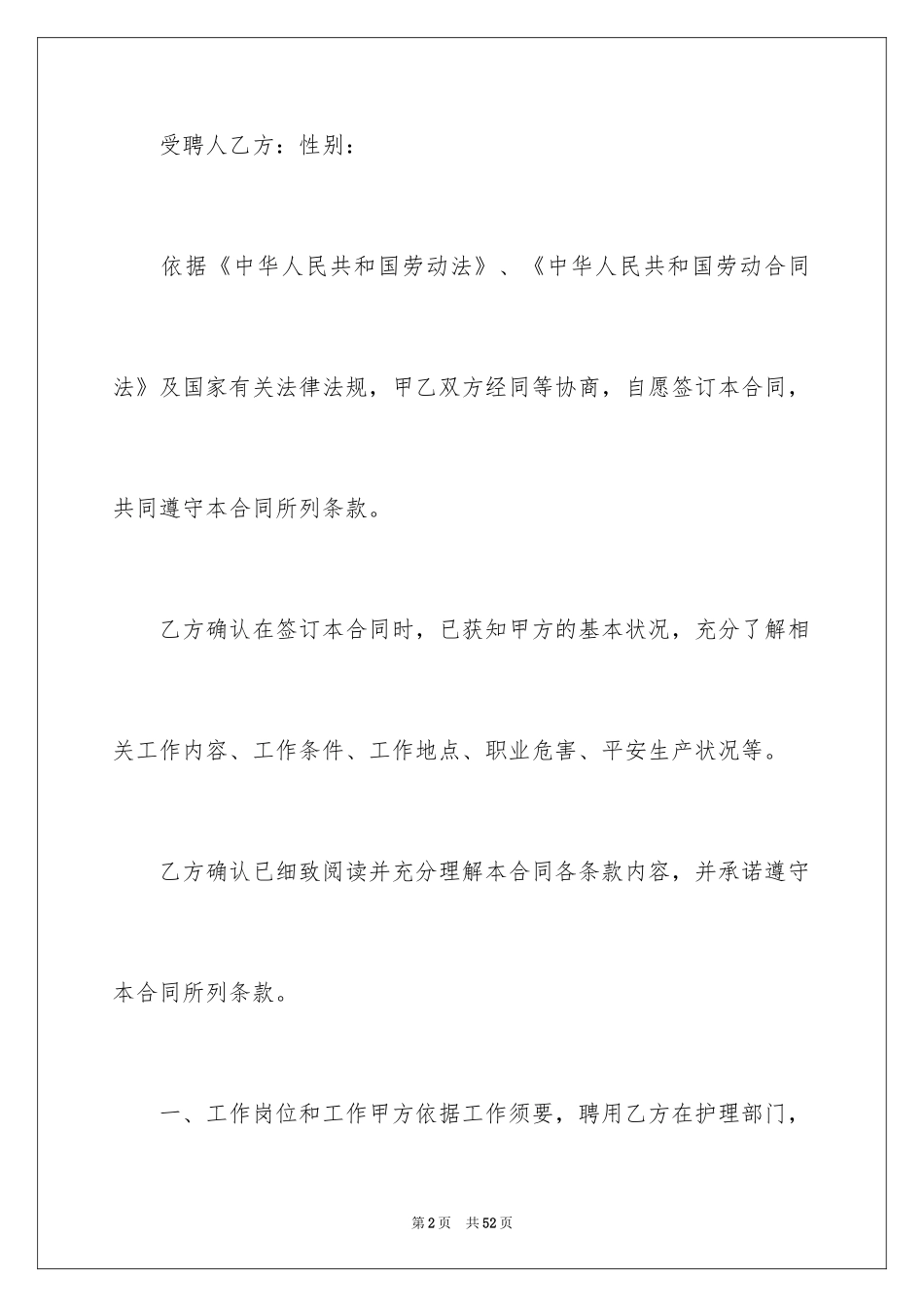 受聘人乙方：性别：

依据《中华人民共和国劳动法》、《中华人民共和国劳动合同法》及国家有关法律法规，甲乙双方经同等协商，自愿签订本合同，共同遵守本合同所列条款。

乙方确认在签订本合同时，已获知甲方的基本状况，充分了解相关工作内容、工作条件、工作地点、职业危害、平安生产状况等。

乙方确认已细致阅读并充分理解本合同各条款内容，并承诺遵守本合同所列条款。

一、工作岗位和工作甲方依据工作须要，聘用乙方在护理部门，

第2页 共52页